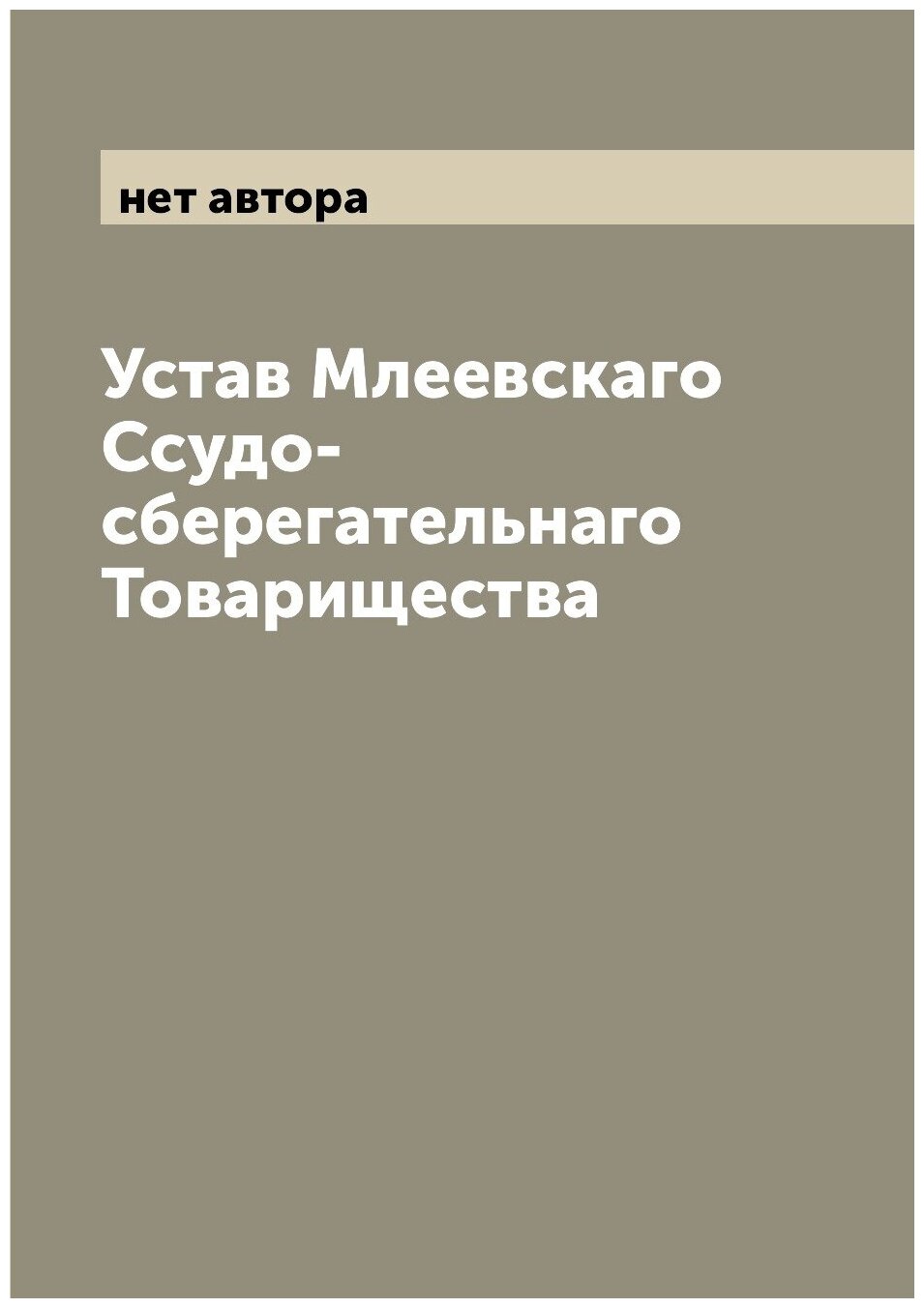 нет автора

Устав Млеевскаго Ссудо-сберегательнаго Товарищества